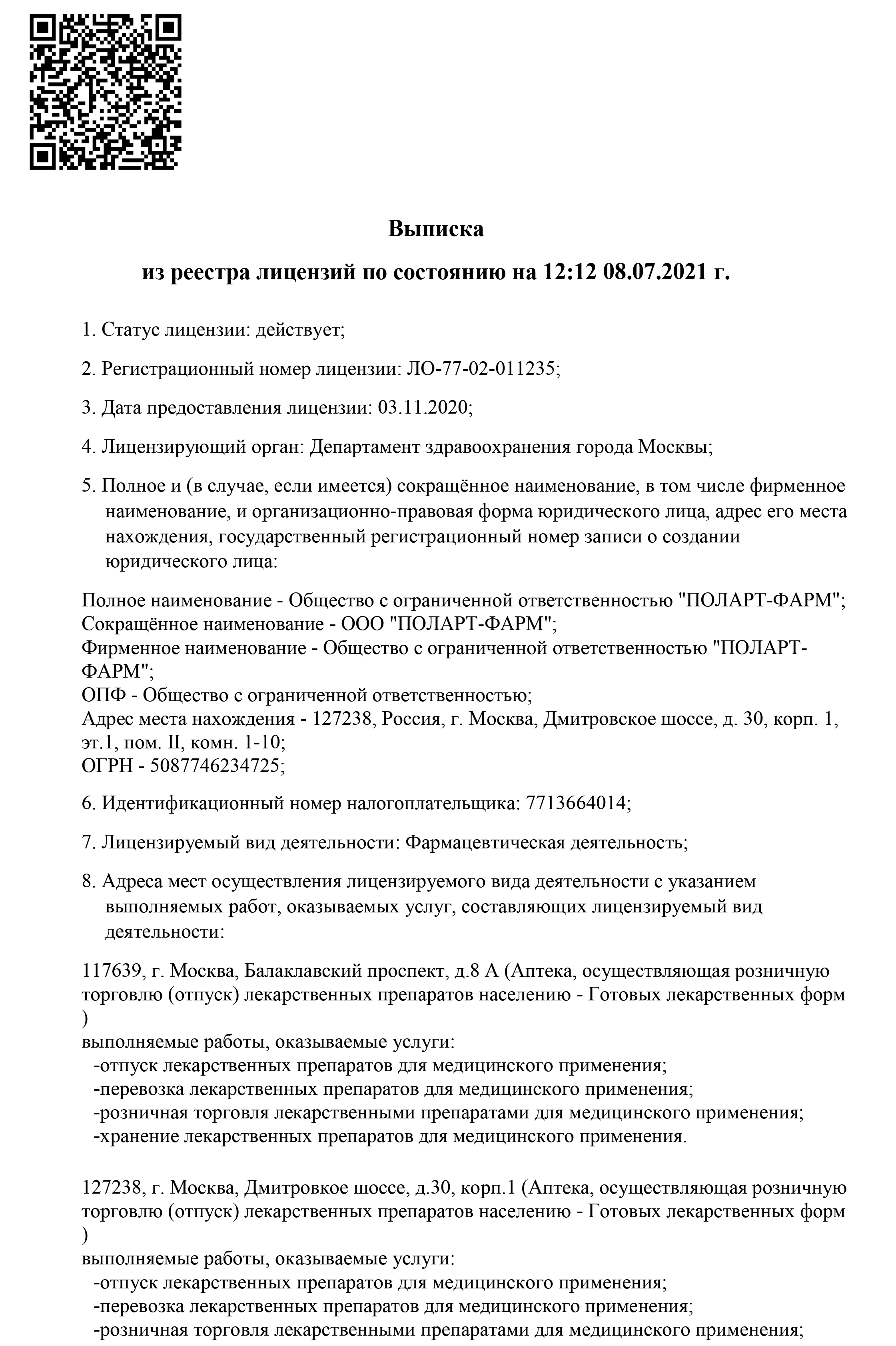 Выписка

из реестра лицензий по состоянию на 12:12 08.07.2021 г.

1. Статус лицензии: действует;

2. Регистрационный номер лицензии: ЛО-77-02-011235;

3. Дата предоставления лицензии: 03.11.2020;

4. Лицензирующий орган: Департамент здравоохранения города Москвы;

5. Полное и (в случае, если имеется) сокращённое наименование, в том числе фирменное наименование, и организационно-правовая форма юридического лица, адрес его места нахождения, государственный регистрационный номер записи о создании юридического лица:

Полное наименование - Общество с ограниченной ответственностью "ПОЛАРТ-ФАРМ";
Сокращённое наименование - ООО "ПОЛАРТ-ФАРМ";
Фирменное наименование - Общество с ограниченной ответственностью "ПОЛАРТ-ФАРМ";
ОПФ - Общество с ограниченной ответственностью;
Адрес места нахождения - 127238, Россия, г. Москва, Дмитровское шоссе, д. 30, корп. 1, эт.1, пом. II, комн. 1-10;
ОГРН - 5087746234725;

6. Идентификационный номер налогоплательщика: 7713664014;

7. Лицензируемый вид деятельности: Фармацевтическая деятельность;

8. Адреса мест осуществления лицензируемого вида деятельности с указанием выполняемых работ, оказываемых услуг, составляющих лицензируемый вид деятельности:

117639, г. Москва, Балаклавский проспект, д.8 А (Аптека, осуществляющая розничную торговлю (отпуск) лекарственных препаратов населению - Готовых лекарственных форм )
выполняемые работы, оказываемые услуги:
-отпуск лекарственных препаратов для медицинского применения;
-перевозка лекарственных препаратов для медицинского применения;
-розничная торговля лекарственными препаратами для медицинского применения;
-хранение лекарственных препаратов для медицинского применения.

127238, г. Москва, Дмитровкое шоссе, д.30, корп.1 (Аптека, осуществляющая розничную торговлю (отпуск) лекарственных препаратов населению - Готовых лекарственных форм )
выполняемые работы, оказываемые услуги:
-отпуск лекарственных препаратов для медицинского применения;
-перевозка лекарственных препаратов для медицинского применения;
-розничная торговля лекарственными препаратами для медицинского применения;